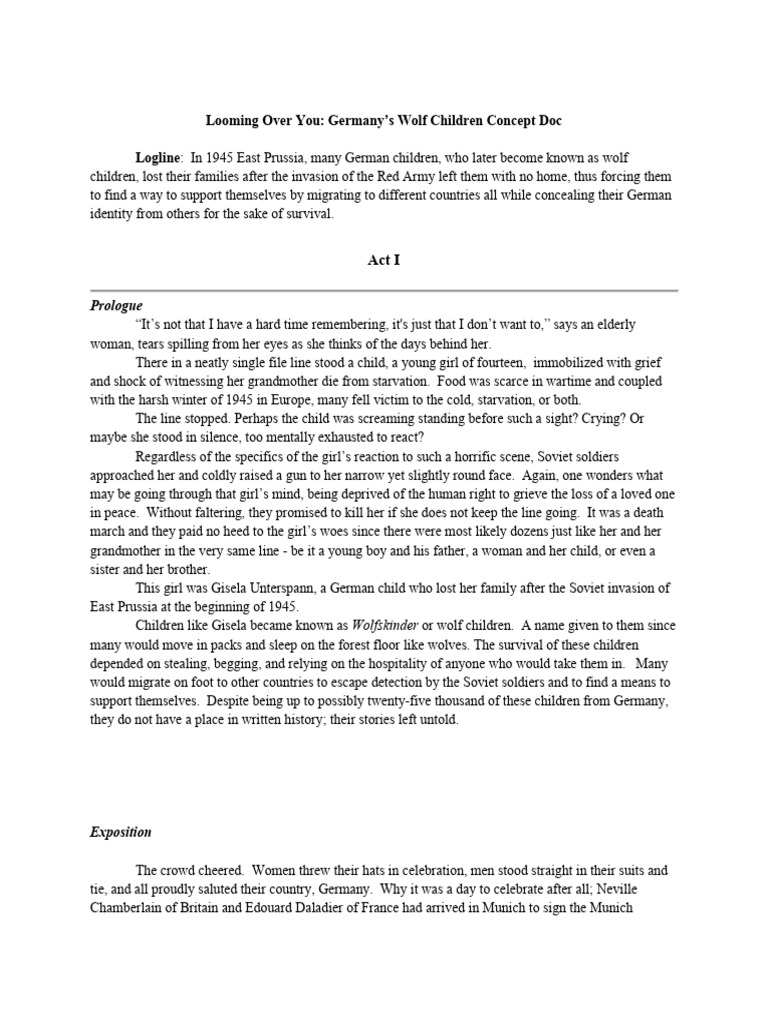 Looming Over You: Germany's Wolf Children Concept Doc

Logline: In 1945 East Prussia, many German children, who later become known as wolf children, lost their families after the invasion of the Red Army left them with no home, thus forcing them to find a way to support themselves by migrating to different countries all while concealing their German identity from others for the sake of survival.

Act I

Prologue

"It's not that I have a hard time remembering, it's just that I don't want to," says an elderly woman, tears spilling from her eyes as she thinks of the days behind her.

There in a neatly single file line stood a child, a young girl of fourteen, immobilized with grief and shock of witnessing her grandmother die from starvation. Food was scarce in wartime and coupled with the harsh winter of 1945 in Europe, many fell victim to the cold, starvation, or both.

The line stopped. Perhaps the child was screaming standing before such a sight? Crying? Or maybe she stood in silence, too mentally exhausted to react?

Regardless of the specifics of the girl's reaction to such a horrific scene, Soviet soldiers approached her and coldly raised a gun to her narrow yet slightly round face. Again, one wonders what may be going through that girl's mind, being deprived of the human right to grieve the loss of a loved one in peace. Without faltering, they promised to kill her if she does not keep the line going. It was a death march and they paid no heed to the girl's woes since there were most likely dozens just like her and her grandmother in the very same line - be it a young boy and his father, a woman and her child, or even a sister and her brother.

This girl was Gisela Unterspann, a German child who lost her family after the Soviet invasion of East Prussia at the beginning of 1945.

Children like Gisela became known as Wolfskinder or wolf children. A name given to them since many would move in packs and sleep on the forest floor like wolves. The survival of these children depended on stealing, begging, and relying on the hospitality of anyone who would take them in. Many would migrate on foot to other countries to escape detection by the Soviet soldiers and to find a means to support themselves. Despite being up to possibly twenty-five thousand of these children from Germany, they do not have a place in written history; their stories left untold.

Exposition

The crowd cheered. Women threw their hats in celebration, men stood straight in their suits and tie, and all proudly saluted their country, Germany. Why it was a day to celebrate after all; Neville Chamberlain of Britain and Edouard Daladier of France had arrived in Munich to sign the Munich